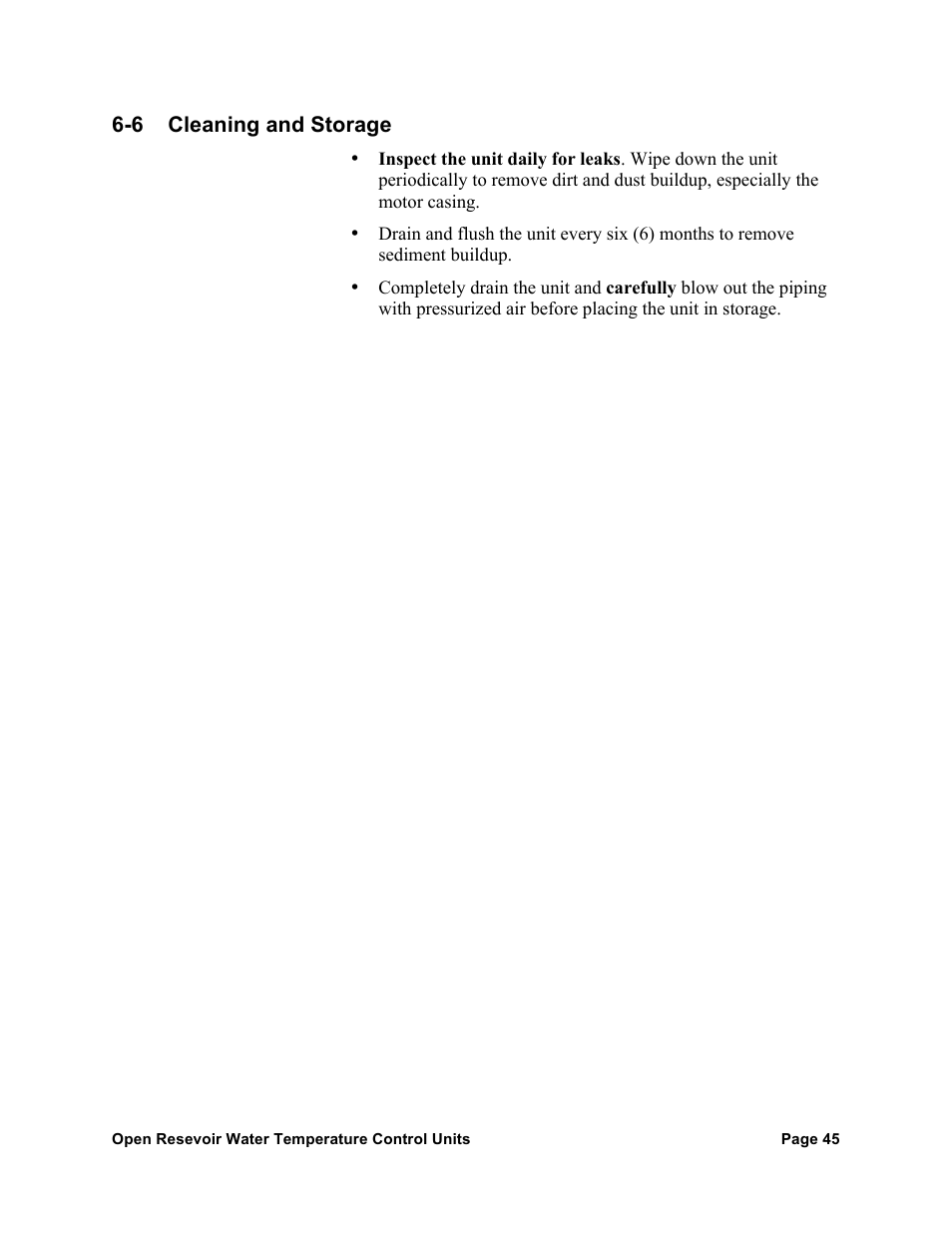 6-6 Cleaning and Storage

• Inspect the unit daily for leaks. Wipe down the unit periodically to remove dirt and dust buildup, especially the motor casing.

• Drain and flush the unit every six (6) months to remove sediment buildup.

• Completely drain the unit and carefully blow out the piping with pressurized air before placing the unit in storage.

Open Resevoir Water Temperature Control Units Page 45